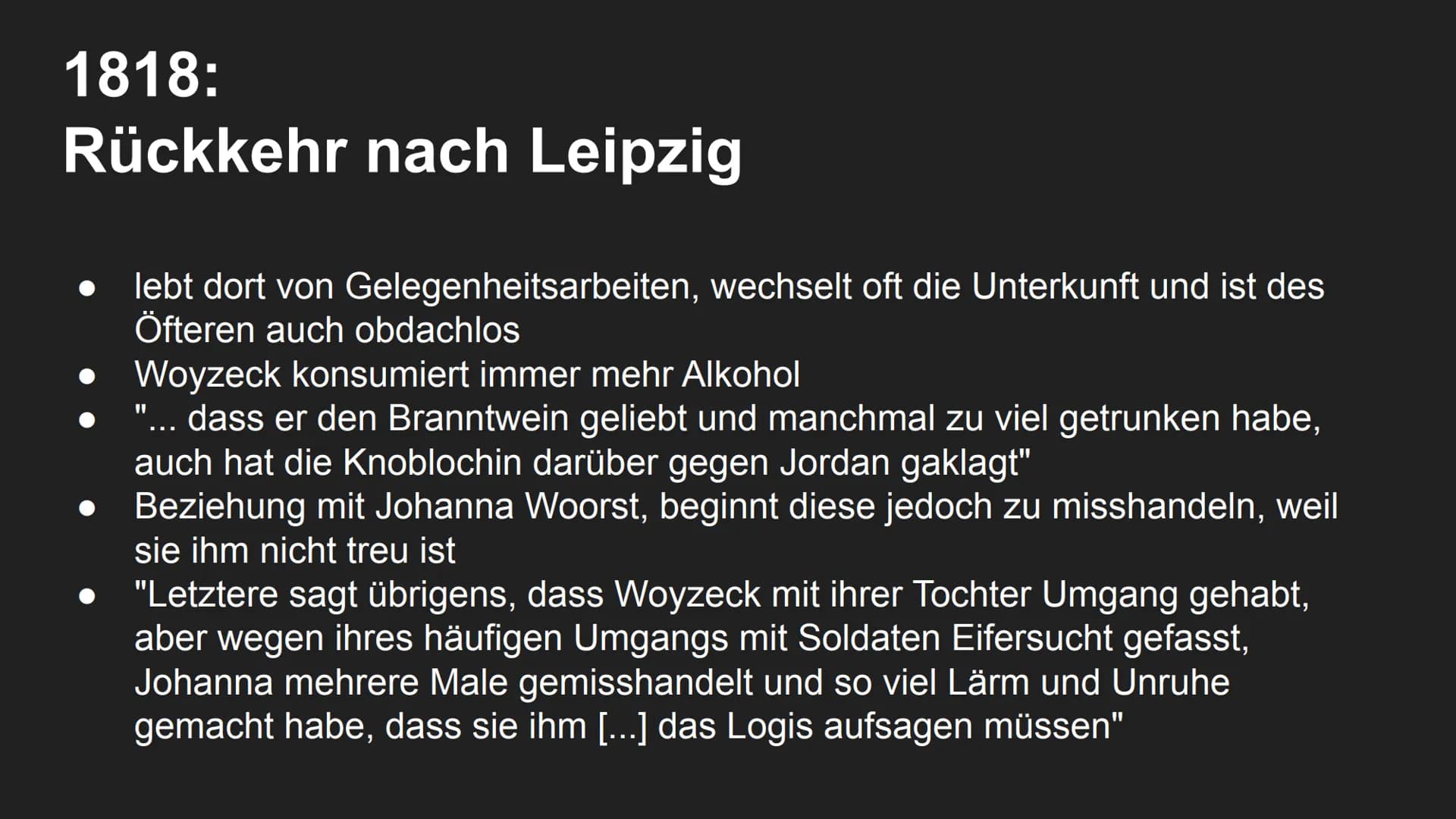 1818:
Rückkehr nach Leipzig

● lebt dort von Gelegenheitsarbeiten, wechselt oft die Unterkunft und ist des Öfteren auch obdachlos
● Woyzeck konsumiert immer mehr Alkohol
● "... dass er den Branntwein geliebt und manchmal zu viel getrunken habe, auch hat die Knoblochin darüber gegen Jordan gaklagt"
● Beziehung mit Johanna Woorst, beginnt diese jedoch zu misshandeln, weil sie ihm nicht treu ist
● "Letztere sagt übrigens, dass Woyzeck mit ihrer Tochter Umgang gehabt, aber wegen ihres häufigen Umgangs mit Soldaten Eifersucht gefasst, Johanna mehrere Male gemisshandelt und so viel Lärm und Unruhe gemacht habe, dass sie ihm [...] das Logis aufsagen müssen"